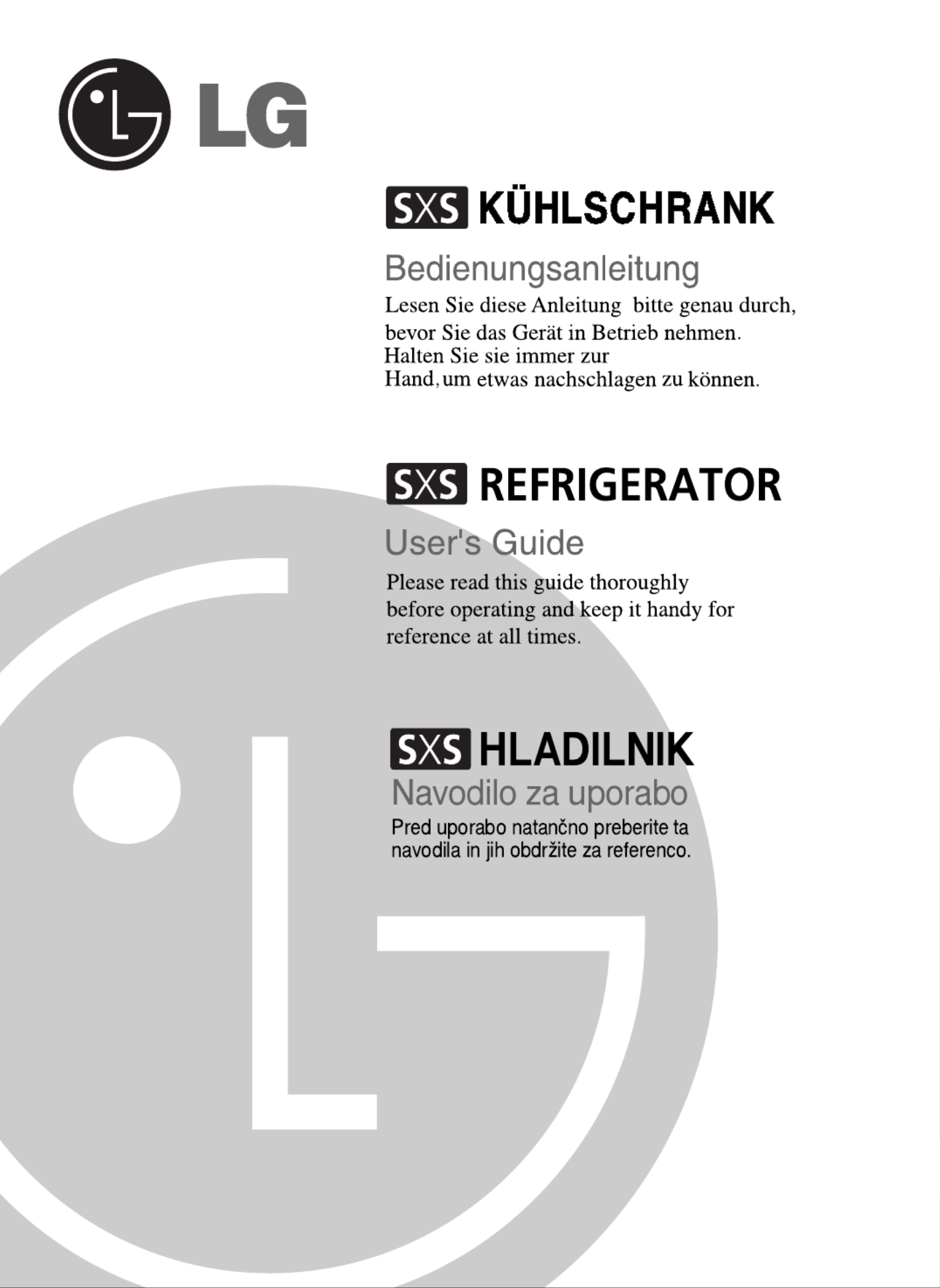 LG

SXS KÜHLSCHRANK

Bedienungsanleitung

Lesen Sie diese Anleitung bitte genau durch, bevor Sie das Gerät in Betrieb nehmen. Halten Sie sie immer zur Hand, um etwas nachschlagen zu können.

SXS REFRIGERATOR

User's Guide

Please read this guide thoroughly before operating and keep it handy for reference at all times.

SXS HLADILNIK

Navodilo za uporabo

Pred uporabo natančno preberite ta navodila in jih obdržite za referenco.